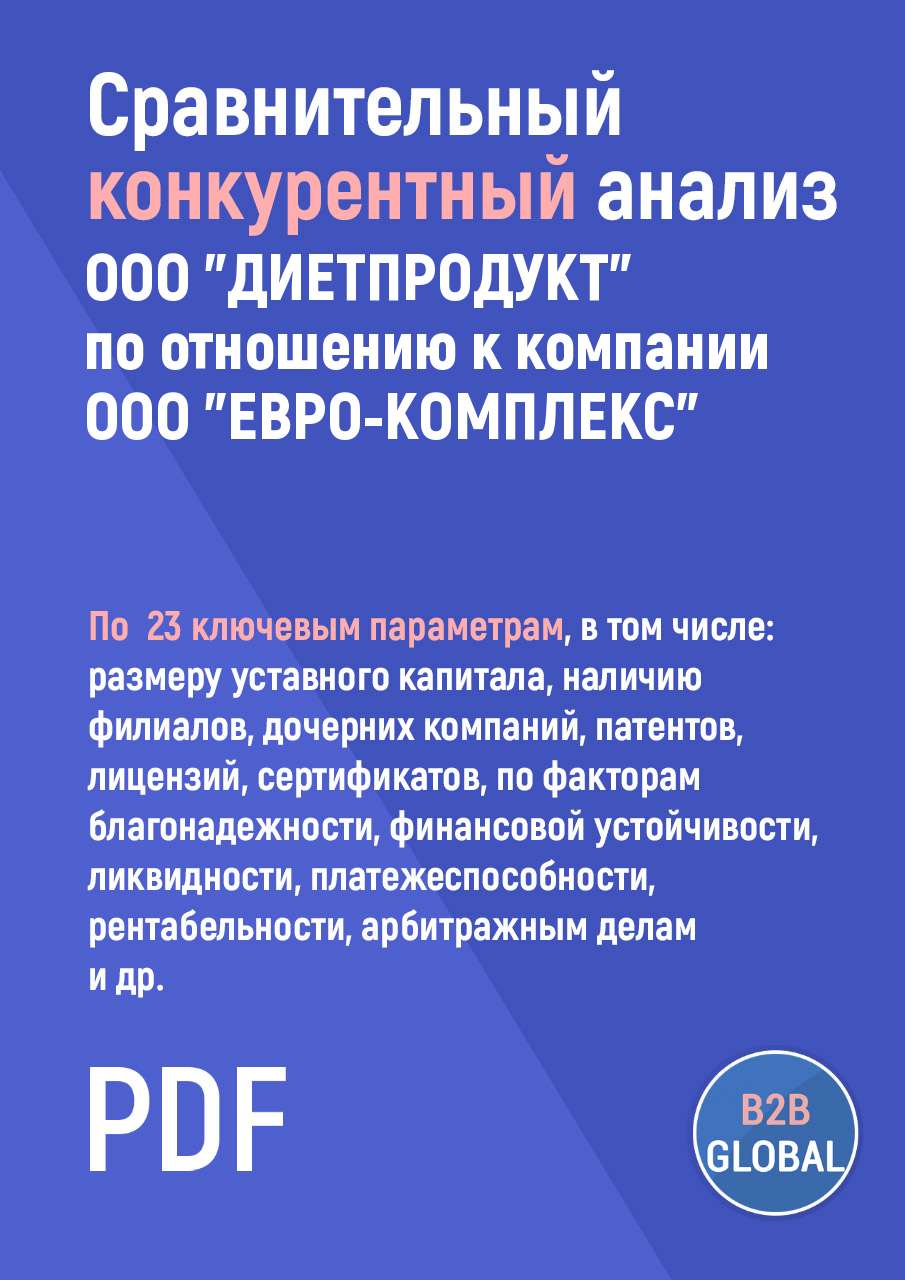 Сравнительный конкурентный анализ ООО "ДИЕТПРОДУКТ" по отношению к компании ООО "ЕВРО-КОМПЛЕКС"

По 23 ключевым параметрам, в том числе: размеру уставного капитала, наличию филиалов, дочерних компаний, патентов, лицензий, сертификатов, по факторам благонадежности, финансовой устойчивости, ликвидности, платежеспособности, рентабельности, арбитражным делам и др.

PDF

B2B GLOBAL